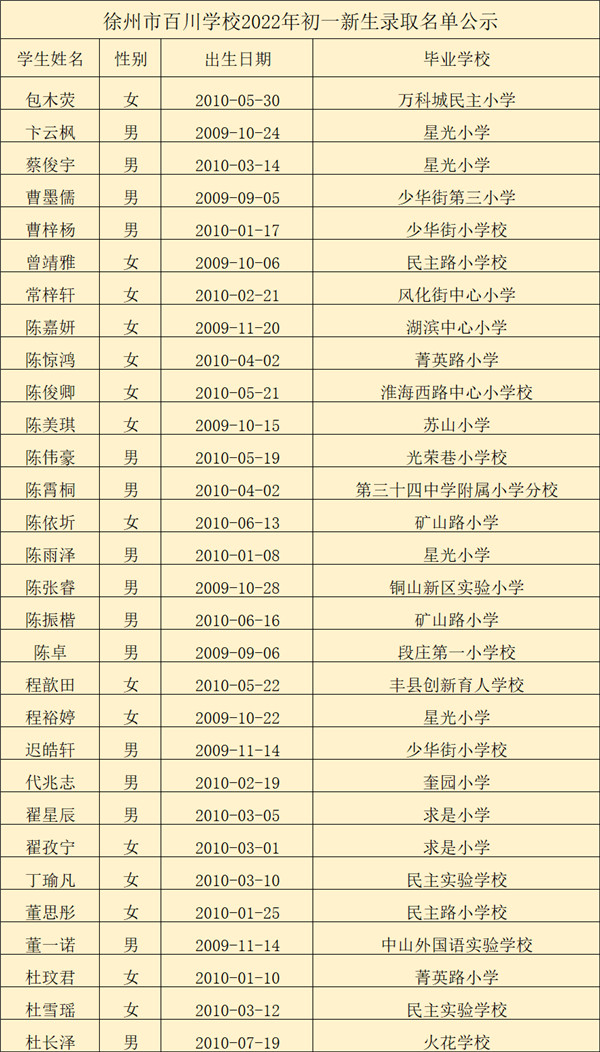 徐州市百川学校2022年初一新生录取名单公示

| 学生姓名 | 性别 | 出生日期 | 毕业学校 |
|---|---|---|---|
| 包木荧 | 女 | 2010-05-30 | 万科城民主小学 |
| 卞云枫 | 男 | 2009-10-24 | 星光小学 |
| 蔡俊宇 | 男 | 2010-03-14 | 星光小学 |
| 曹墨儒 | 男 | 2009-09-05 | 少华街第三小学 |
| 曹梓杨 | 男 | 2010-01-17 | 少华街小学校 |
| 曾靖雅 | 女 | 2009-10-06 | 民主路小学校 |
| 常梓轩 | 女 | 2010-02-21 | 风化街中心小学 |
| 陈嘉妍 | 女 | 2009-11-20 | 湖滨中心小学 |
| 陈惊鸿 | 女 | 2010-04-02 | 菁英路小学 |
| 陈俊卿 | 女 | 2010-05-21 | 淮海西路中心小学校 |
| 陈美琪 | 女 | 2009-10-15 | 苏山小学 |
| 陈伟豪 | 男 | 2010-05-19 | 光荣巷小学校 |
| 陈霄桐 | 男 | 2010-04-02 | 第三十四中学附属小学分校 |
| 陈依圻 | 女 | 2010-06-13 | 矿山路小学 |
| 陈雨泽 | 男 | 2010-01-08 | 星光小学 |
| 陈张睿 | 男 | 2009-10-28 | 铜山新区实验小学 |
| 陈振楷 | 男 | 2010-06-16 | 矿山路小学 |
| 陈卓 | 男 | 2009-09-06 | 段庄第一小学校 |
| 程歆田 | 女 | 2010-05-22 | 丰县创新育人学校 |
| 程裕婷 | 女 | 2009-10-22 | 星光小学 |
| 迟皓轩 | 男 | 2009-11-14 | 少华街小学校 |
| 代兆志 | 男 | 2010-02-19 | 奎园小学 |
| 翟星辰 | 男 | 2010-03-05 | 求是小学 |
| 翟孜宁 | 女 | 2010-03-01 | 求是小学 |
| 丁瑜凡 | 女 | 2010-03-10 | 民主实验学校 |
| 董思彤 | 女 | 2010-01-25 | 民主路小学校 |
| 董一诺 | 男 | 2009-11-14 | 中山外国语实验学校 |
| 杜玟君 | 女 | 2010-01-10 | 菁英路小学 |
| 杜雪瑶 | 女 | 2010-03-12 | 民主实验学校 |
| 杜长泽 | 男 | 2010-07-19 | 火花学校 |